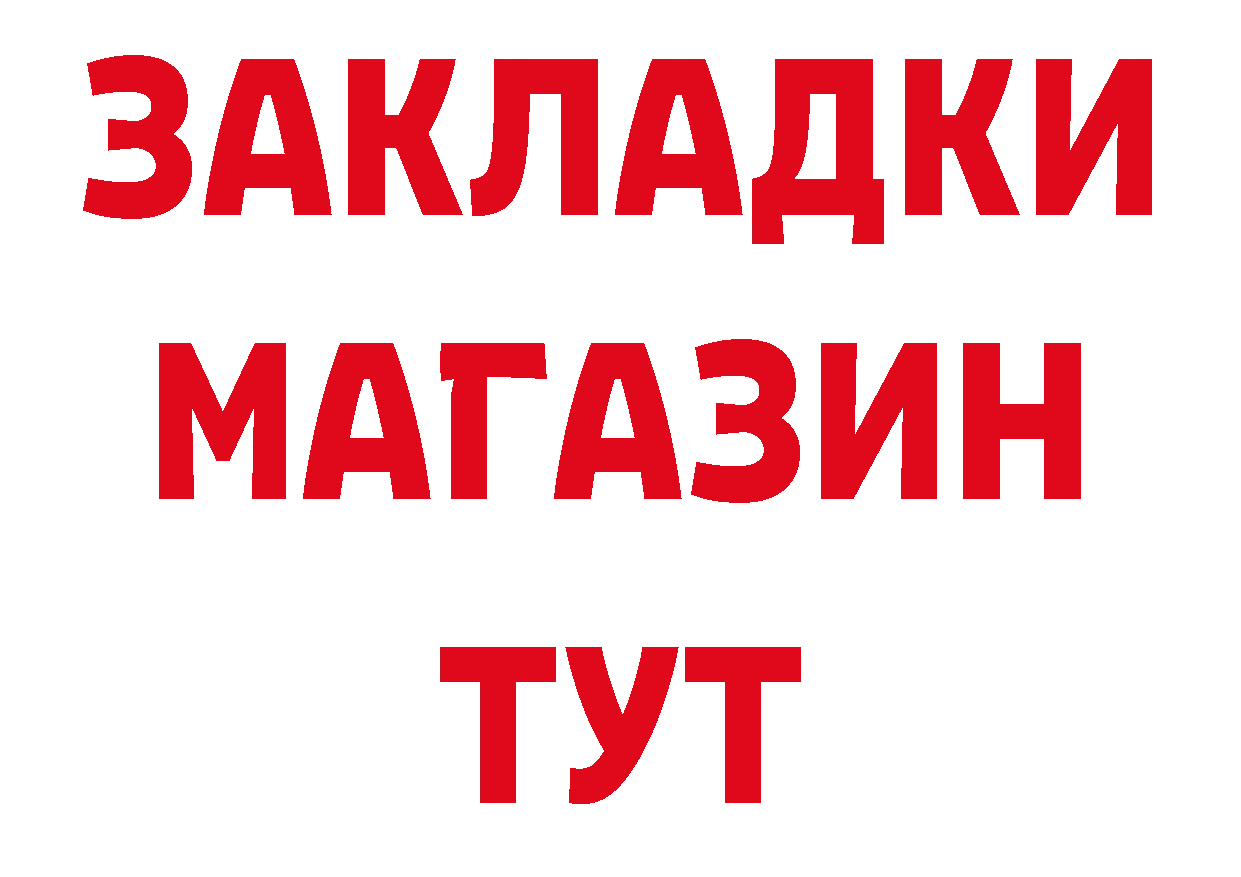 ЗАКЛАДКИ
МАГАЗИН
ТУТ